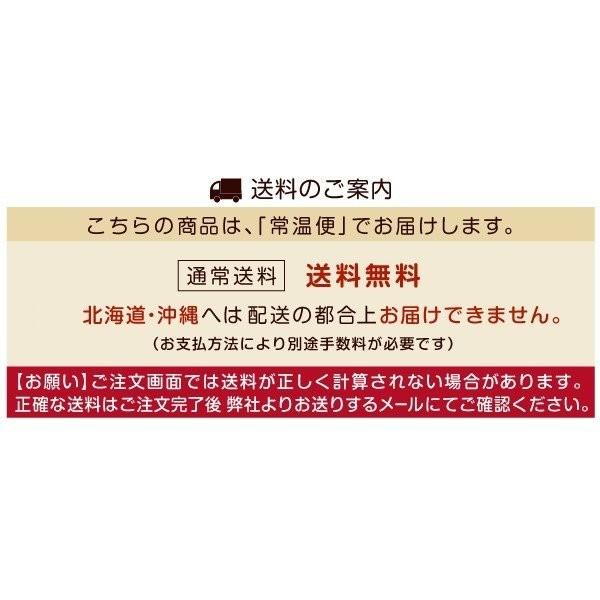 送料のご案内

こちらの商品は、「常温便」でお届けします。

通常送料 送料無料

北海道・沖縄へは配送の都合上お届けできません。

（お支払方法により別途手数料が必要です）

【お願い】ご注文画面では送料が正しく計算されない場合があります。
正確な送料はご注文完了後 弊社よりお送りするメールにてご確認ください。